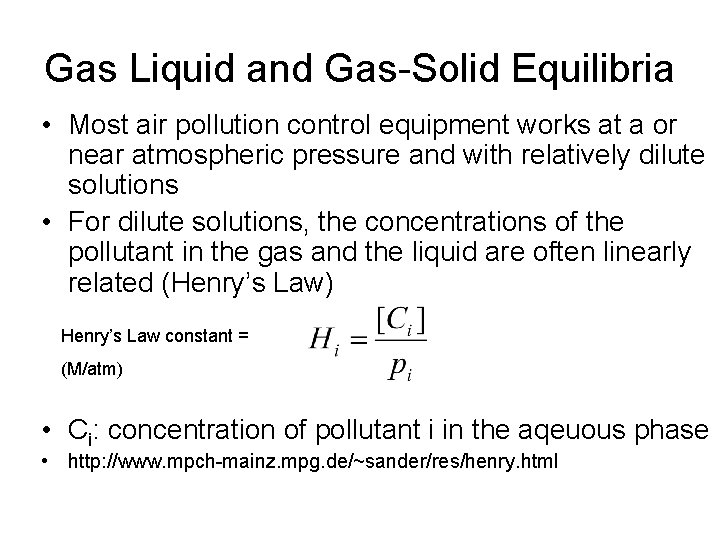 Gas Liquid and Gas-Solid Equilibria

• Most air pollution control equipment works at a or near atmospheric pressure and with relatively dilute solutions

• For dilute solutions, the concentrations of the pollutant in the gas and the liquid are often linearly related (Henry's Law)

Henry's Law constant =

(M/atm)

$H_i = \frac{[C_i]}{p_i}$

• $C_i$: concentration of pollutant i in the aqeuous phase

• http://www.mpch-mainz.mpg.de/~sander/res/henry.html